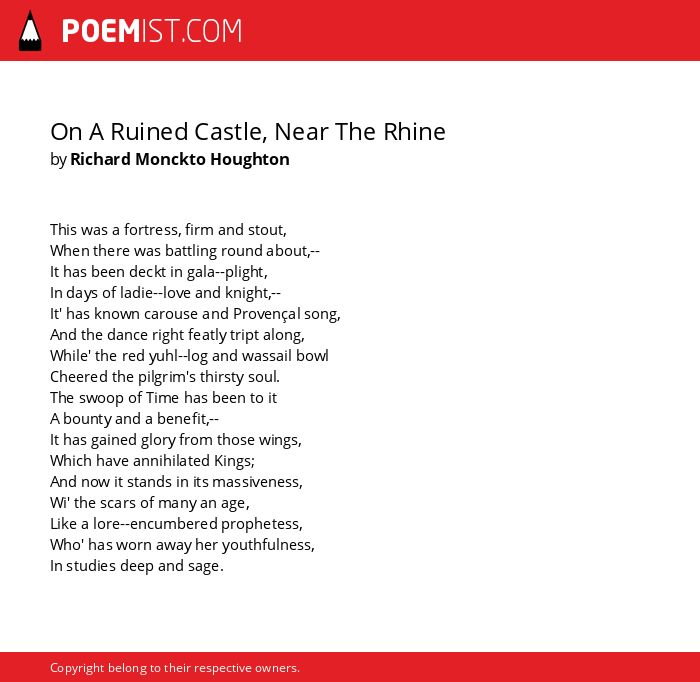 POEMIST.COM

On A Ruined Castle, Near The Rhine
by Richard Monckto Houghton

This was a fortress, firm and stout,
When there was battling round about,--
It has been deckt in gala--plight,
In days of ladie--love and knight,--
It' has known carouse and Provençal song,
And the dance right featly tript along,
While' the red yuhl--log and wassail bowl
Cheered the pilgrim's thirsty soul.
The swoop of Time has been to it
A bounty and a benefit,--
It has gained glory from those wings,
Which have annihilated Kings;
And now it stands in its massiveness,
Wi' the scars of many an age,
Like a lore--encumbered prophetess,
Who' has worn away her youthfulness,
In studies deep and sage.

Copyright belong to their respective owners.